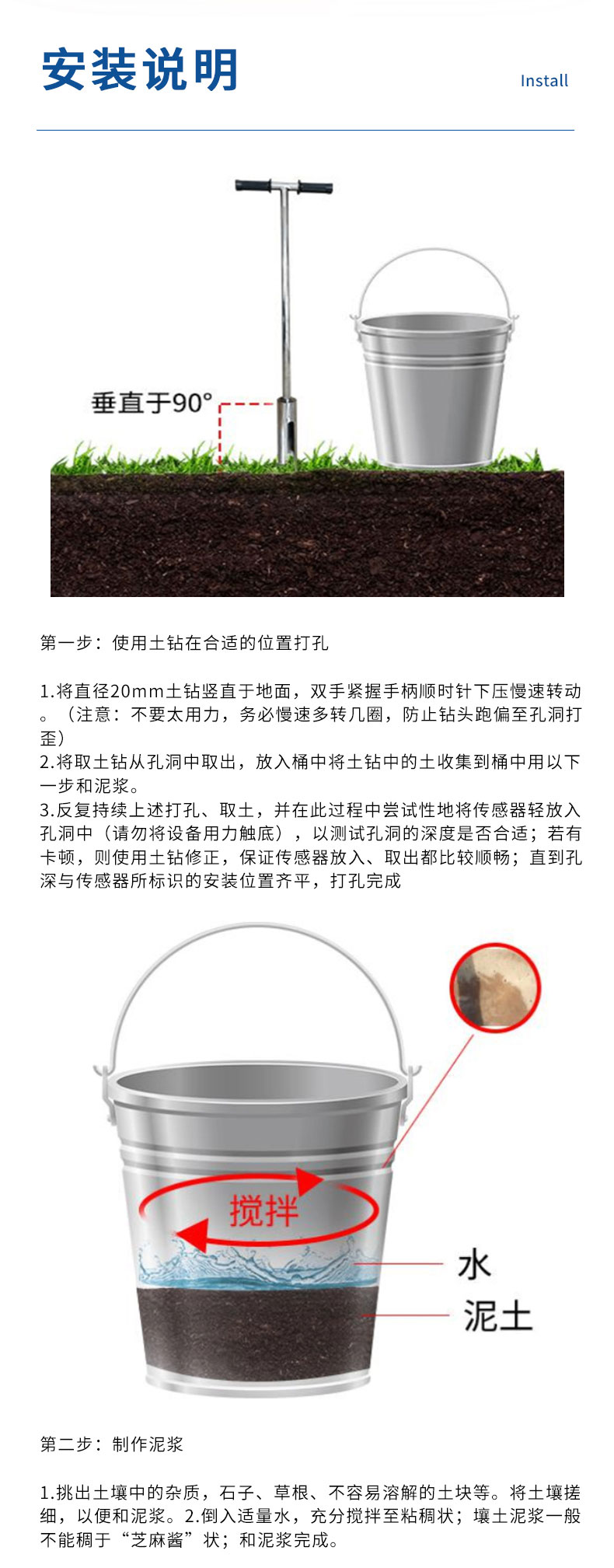 安装说明

Install

垂直于90°

第一步：使用土钻在合适的位置打孔

1.将直径20mm土钻竖直于地面，双手紧握手柄顺时针下压慢速转动。（注意：不要太用力，务必慢速多转几圈，防止钻头跑偏至孔洞打歪）
2.将取土钻从孔洞中取出，放入桶中将土钻中的土收集到桶中用以下一步和泥浆。
3.反复持续上述打孔、取土，并在此过程中尝试性地将传感器轻放入孔洞中（请勿将设备用力触底），以测试孔洞的深度是否合适；若有卡顿，则使用土钻修正，保证传感器放入、取出都比较顺畅；直到孔深与传感器所标识的安装位置齐平，打孔完成

搅拌

水

泥土

第二步：制作泥浆

1.挑出土壤中的杂质，石子、草根、不容易溶解的土块等。将土壤搓细，以便和泥浆。2.倒入适量水，充分搅拌至粘稠状；壤土泥浆一般不能稠于“芝麻酱”状；和泥浆完成。